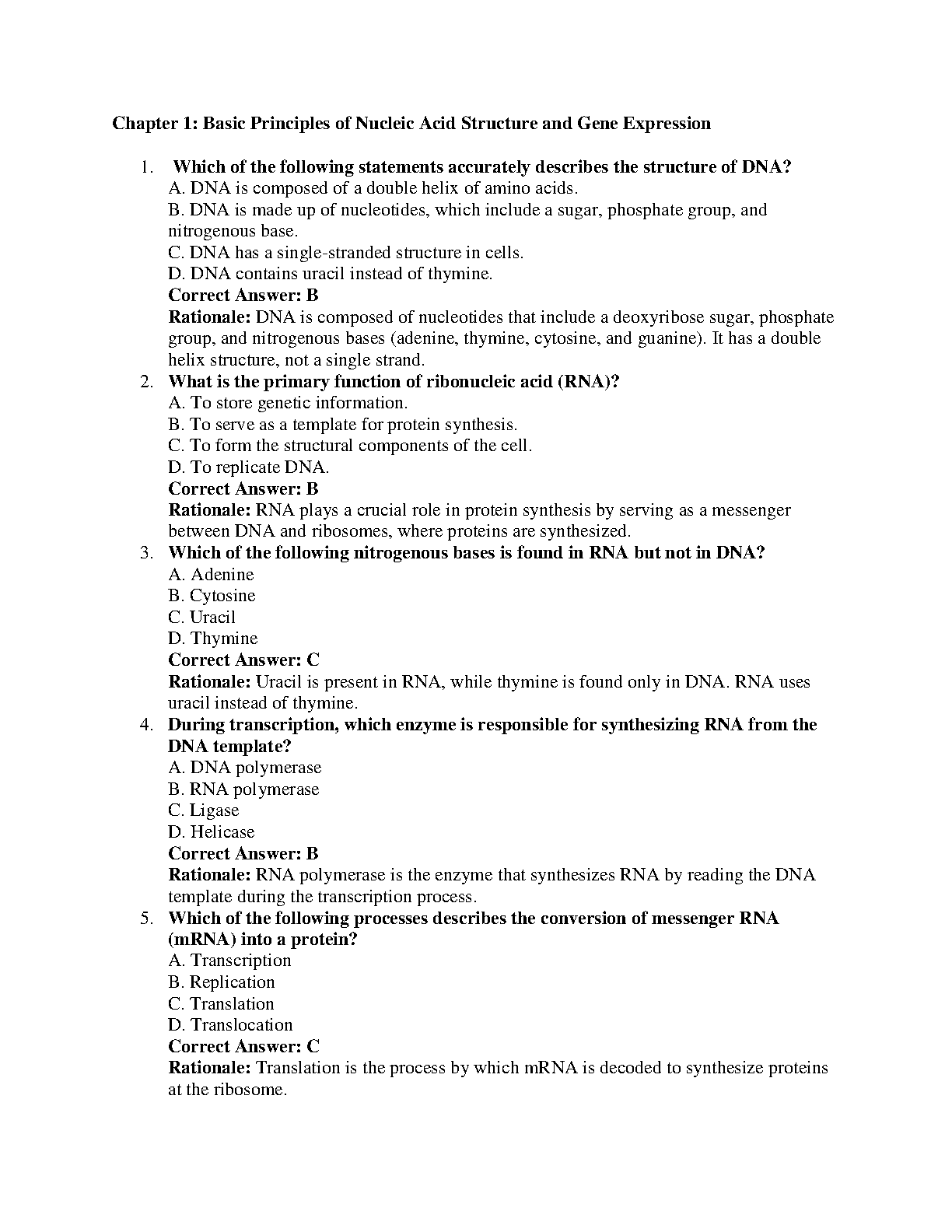 Chapter 1: Basic Principles of Nucleic Acid Structure and Gene Expression

1. Which of the following statements accurately describes the structure of DNA?
A. DNA is composed of a double helix of amino acids.
B. DNA is made up of nucleotides, which include a sugar, phosphate group, and nitrogenous base.
C. DNA has a single-stranded structure in cells.
D. DNA contains uracil instead of thymine.
Correct Answer: B
Rationale: DNA is composed of nucleotides that include a deoxyribose sugar, phosphate group, and nitrogenous bases (adenine, thymine, cytosine, and guanine). It has a double helix structure, not a single strand.

2. What is the primary function of ribonucleic acid (RNA)?
A. To store genetic information.
B. To serve as a template for protein synthesis.
C. To form the structural components of the cell.
D. To replicate DNA.
Correct Answer: B
Rationale: RNA plays a crucial role in protein synthesis by serving as a messenger between DNA and ribosomes, where proteins are synthesized.

3. Which of the following nitrogenous bases is found in RNA but not in DNA?
A. Adenine
B. Cytosine
C. Uracil
D. Thymine
Correct Answer: C
Rationale: Uracil is present in RNA, while thymine is found only in DNA. RNA uses uracil instead of thymine.

4. During transcription, which enzyme is responsible for synthesizing RNA from the DNA template?
A. DNA polymerase
B. RNA polymerase
C. Ligase
D. Helicase
Correct Answer: B
Rationale: RNA polymerase is the enzyme that synthesizes RNA by reading the DNA template during the transcription process.

5. Which of the following processes describes the conversion of messenger RNA (mRNA) into a protein?
A. Transcription
B. Replication
C. Translation
D. Translocation
Correct Answer: C
Rationale: Translation is the process by which mRNA is decoded to synthesize proteins at the ribosome.